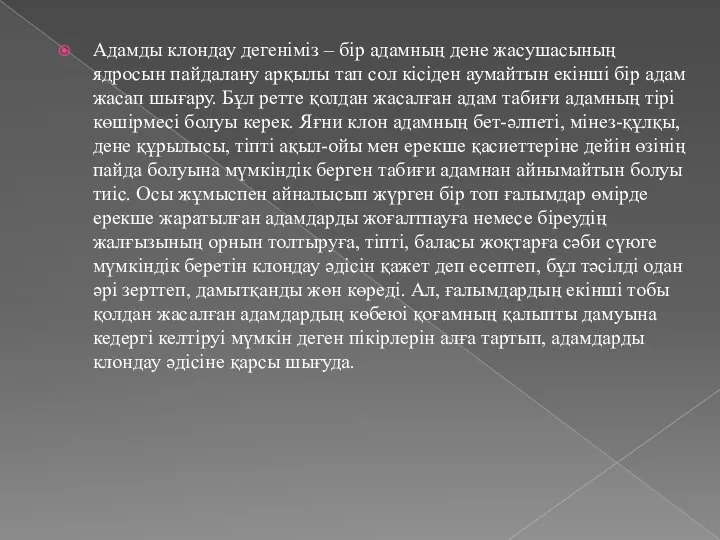 Адамды клондау дегеніміз – бір адамның дене жасушасының ядросын пайдалану арқылы тап сол кісіден аумайтын екінші бір адам жасап шығару. Бұл ретте қолдан жасалған адам табиғи адамның тірі көшірмесі болуы керек. Яғни клон адамның бет-әлпеті, мінез-құлқы, дене құрылысы, тіпті ақыл-ойы мен ерекше қасиеттеріне дейін өзінің пайда болуына мүмкіндік берген табиғи адамнан айнымайтын болуы тиіс. Осы жұмыспен айналысып жүрген бір топ ғалымдар өмірде ерекше жаратылған адамдарды жоғалтпауға немесе біреудің жалғызының орнын толтыруға, тіпті, баласы жоқтарға сәби сүюге мүмкіндік беретін клондау әдісін қажет деп есептеп, бұл тәсілді одан әрі зерттеп, дамытқанды жөн көреді. Ал, ғалымдардың екінші тобы қолдан жасалған адамдардың көбеюі қоғамның қалыпты дамуына кедергі келтіруі мүмкін деген пікірлерін алға тартып, адамдарды клондау әдісіне қарсы шығуда.